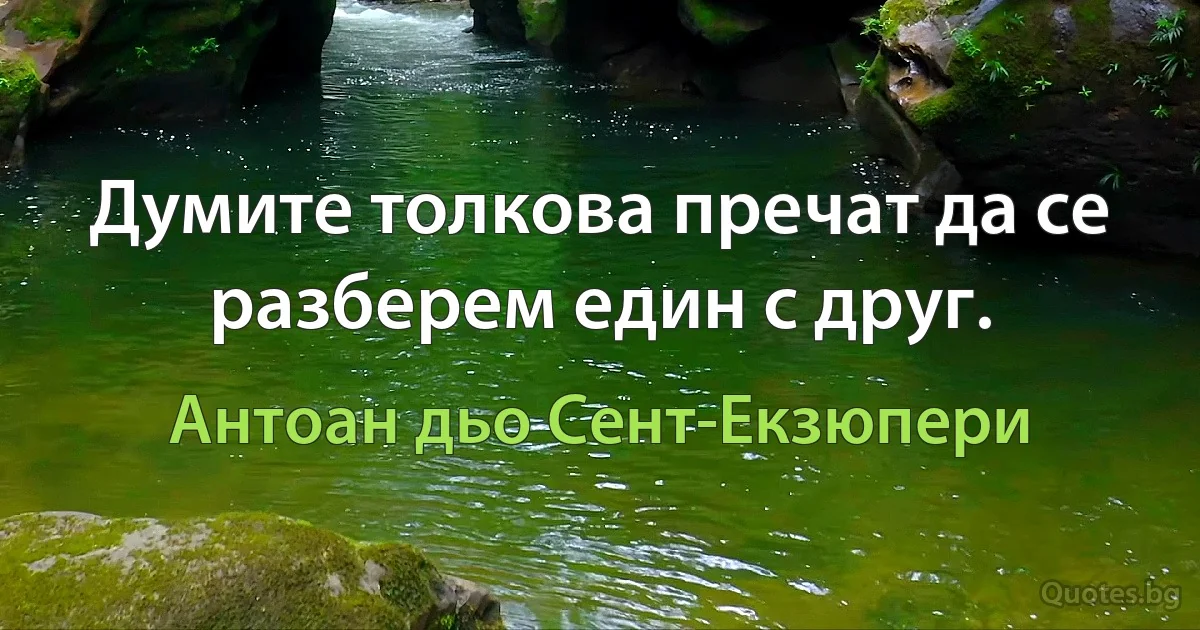 Думите толкова пречат да се разберем един с друг.

Антоан дьо Сент-Екзюпери

Quotes.bg